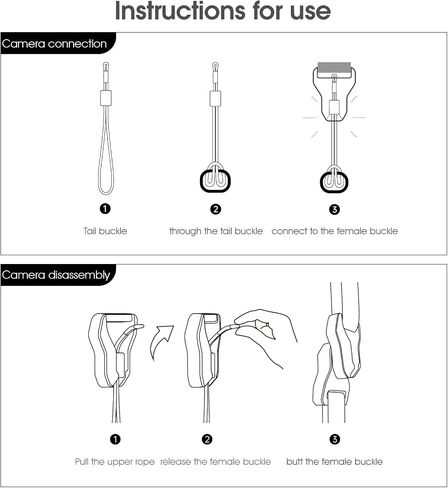 Instructions for use

Camera connection

1
Tail buckle

2
through the tail buckle

3
connect to the female buckle

Camera disassembly

1
Pull the upper rope

2
release the female buckle

3
butt the female buckle